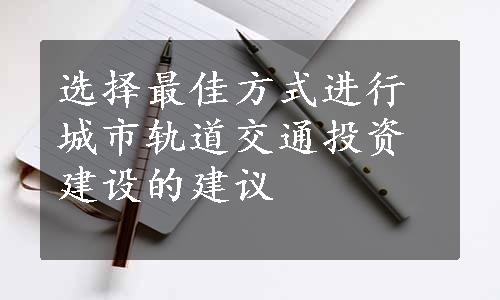 选择最佳方式进行城市轨道交通投资建设的建议